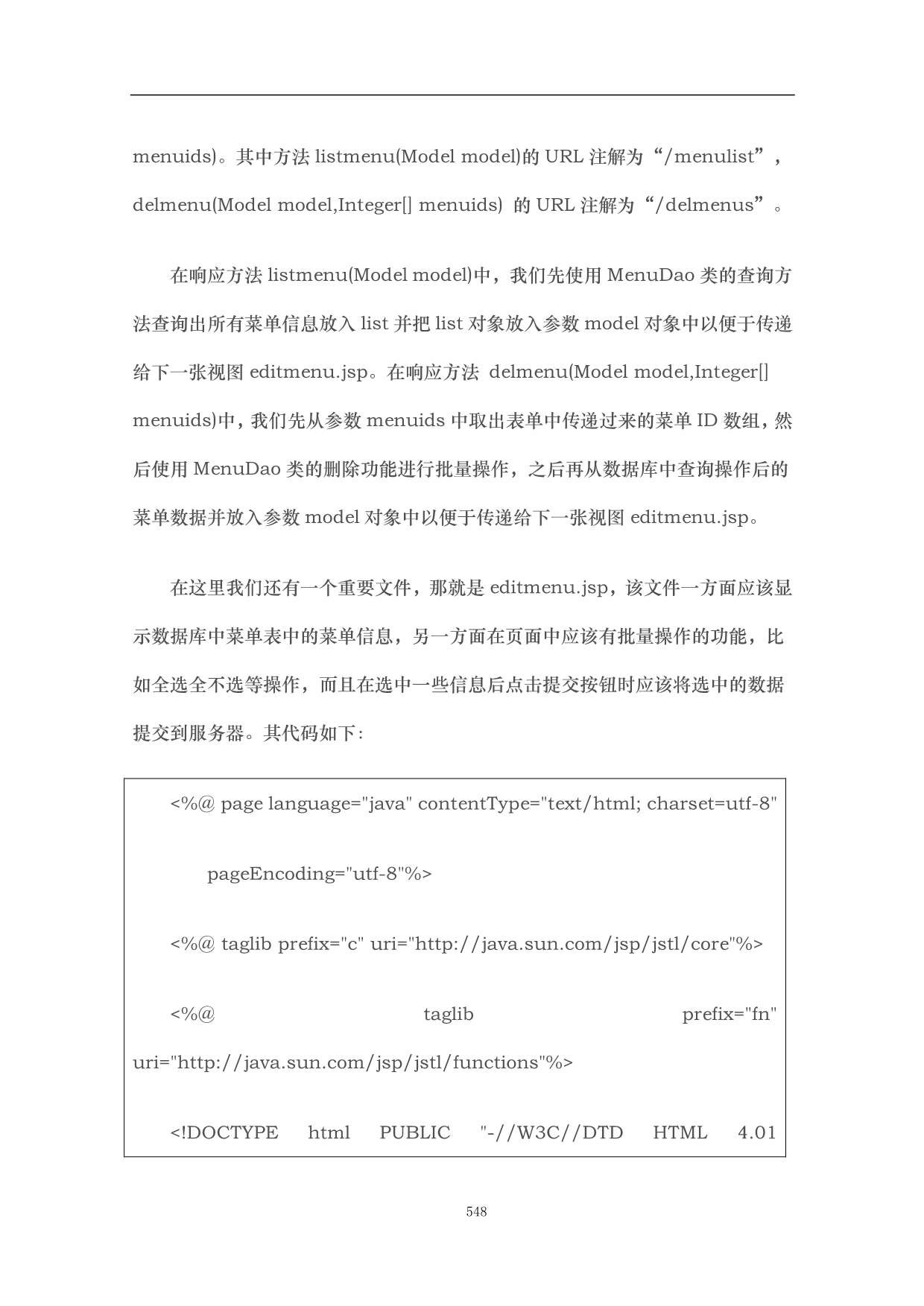 menuids)。其中方法 listmenu(Model model)的 URL 注解为“/menulist”，delmenu(Model model,Integer[] menuids) 的 URL 注解为“/delmenus”。

在响应方法 listmenu(Model model)中，我们先使用 MenuDao 类的查询方法查询出所有菜单信息放入 list 并把 list 对象放入参数 model 对象中以便于传递给下一张视图 editmenu.jsp。在响应方法 delmenu(Model model,Integer[] menuids)中，我们先从参数 menuids 中取出表单中传递过来的菜单 ID 数组，然后使用 MenuDao 类的删除功能进行批量操作，之后再从数据库中查询操作后的菜单数据并放入参数 model 对象中以便于传递给下一张视图 editmenu.jsp。

在这里我们还有一个重要文件，那就是 editmenu.jsp，该文件一方面应该显示数据库中菜单表中的菜单信息，另一方面在页面中应该有批量操作的功能，比如全选全不选等操作，而且在选中一些信息后点击提交按钮时应该将选中的数据提交到服务器。其代码如下：

<%@ page language="java" contentType="text/html; charset=utf-8"

pageEncoding="utf-8"%>

<%@ taglib prefix="c" uri="http://java.sun.com/jsp/jstl/core"%>

<%@ taglib prefix="fn" uri="http://java.sun.com/jsp/jstl/functions"%>

<!DOCTYPE html PUBLIC "-//W3C//DTD HTML 4.01

548